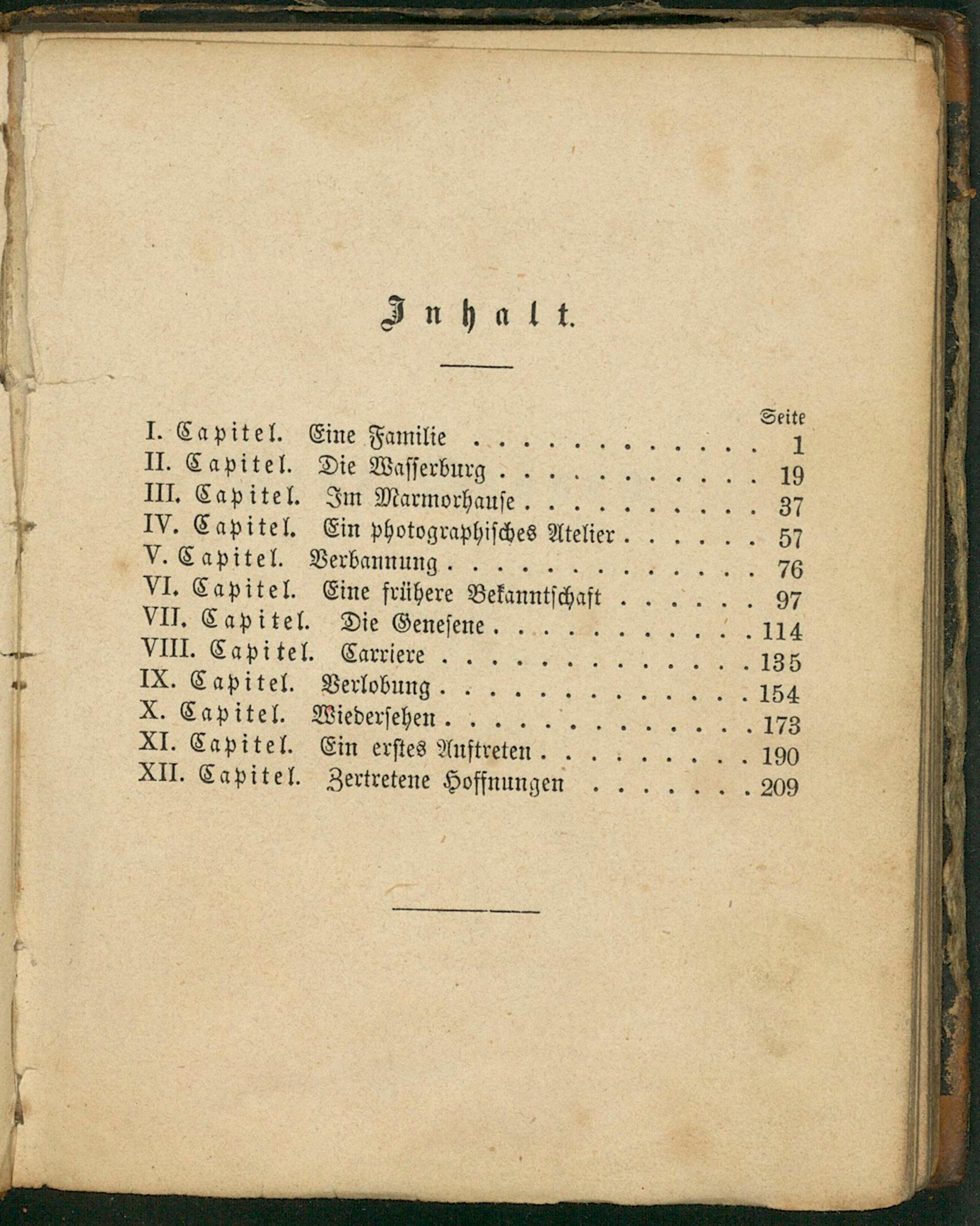 Inhalt.

Seite

I. Capitel. Eine Familie 1
II. Capitel. Die Wasserburg 19
III. Capitel. Im Marmorhause 37
IV. Capitel. Ein photographisches Atelier 57
V. Capitel. Verbannung 76
VI. Capitel. Eine frühere Bekanntschaft 97
VII. Capitel. Die Genesene 114
VIII. Capitel. Carriere 135
IX. Capitel. Verlobung 154
X. Capitel. Wiedersehen 173
XI. Capitel. Ein erstes Auftreten 190
XII. Capitel. Zertretene Hoffnungen 209